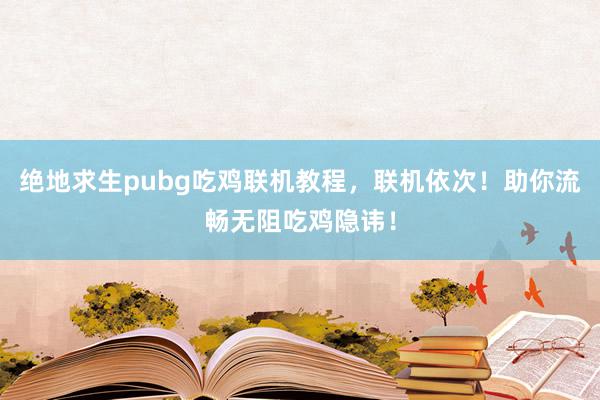 绝地求生pubg吃鸡联机教程，联机依次！助你流畅无阻吃鸡隐讳！